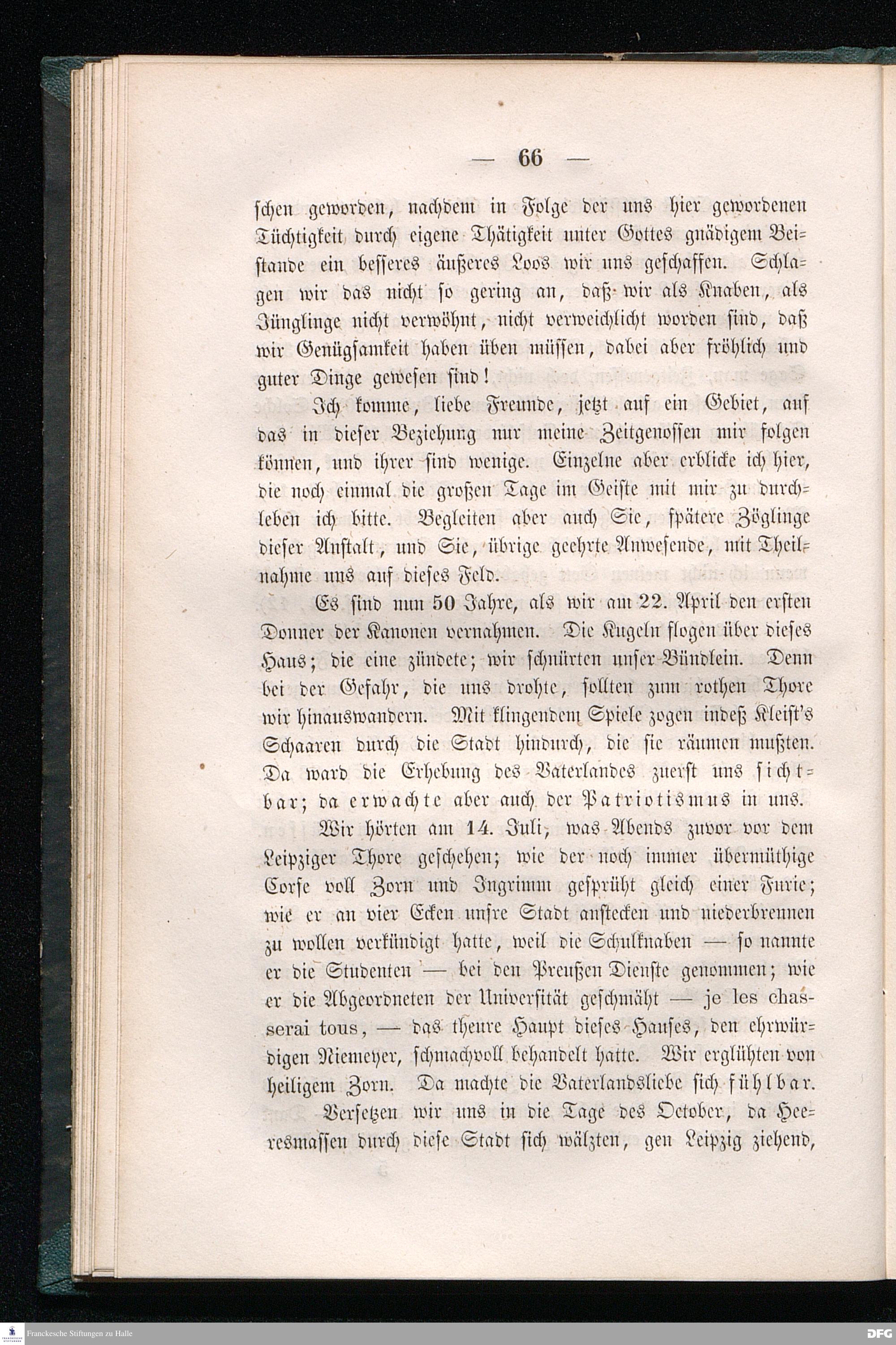 — 66 —

schen geworden, nachdem in Folge der uns hier gewordenen Tüchtigkeit durch eigene Thätigkeit unter Gottes gnädigem Beistande ein besseres äußeres Loos wir uns geschaffen. Schlagen wir das nicht so gering an, daß wir als Knaben, als Jünglinge nicht verwöhnt, nicht verweichlicht worden sind, daß wir Genügsamkeit haben üben müssen, dabei aber fröhlich und guter Dinge gewesen sind!

Ich komme, liebe Freunde, jetzt auf ein Gebiet, auf das in dieser Beziehung nur meine Zeitgenossen mir folgen können, und ihrer sind wenige. Einzelne aber erblicke ich hier, die noch einmal die großen Tage im Geiste mit mir zu durchleben ich bitte. Begleiten aber auch Sie, spätere Zöglinge dieser Anstalt, und Sie, übrige geehrte Anwesende, mit Theilnahme uns auf dieses Feld.

Es sind nun 50 Jahre, als wir am 22. April den ersten Donner der Kanonen vernahmen. Die Kugeln flogen über dieses Haus; die eine zündete; wir schnürten unser Bündlein. Denn bei der Gefahr, die uns drohte, sollten zum rothen Thore wir hinauswandern. Mit klingendem Spiele zogen indeß Kleist's Schaaren durch die Stadt hindurch, die sie räumen mußten. Da ward die Erhebung des Vaterlandes zuerst uns sichtbar; da erwachte aber auch der Patriotismus in uns.

Wir hörten am 14. Juli, was Abends zuvor vor dem Leipziger Thore geschehen; wie der noch immer übermüthige Corse voll Zorn und Ingrimm gesprüht gleich einer Furie; wie er an vier Ecken unsre Stadt anstecken und niederbrennen zu wollen verkündigt hatte, weil die Schulknaben — so nannte er die Studenten — bei den Preußen Dienste genommen; wie er die Abgeordneten der Universität geschmäht — je les chasserai tous, — das theure Haupt dieses Hauses, den ehrwürdigen Niemeyer, schmachvoll behandelt hatte. Wir erglühten von heiligem Zorn. Da machte die Vaterlandsliebe sich fühlbar.

Versetzen wir uns in die Tage des October, da Heeresmassen durch diese Stadt sich wälzten, gen Leipzig ziehend,

Franckesche Stiftungen zu Halle
DFG